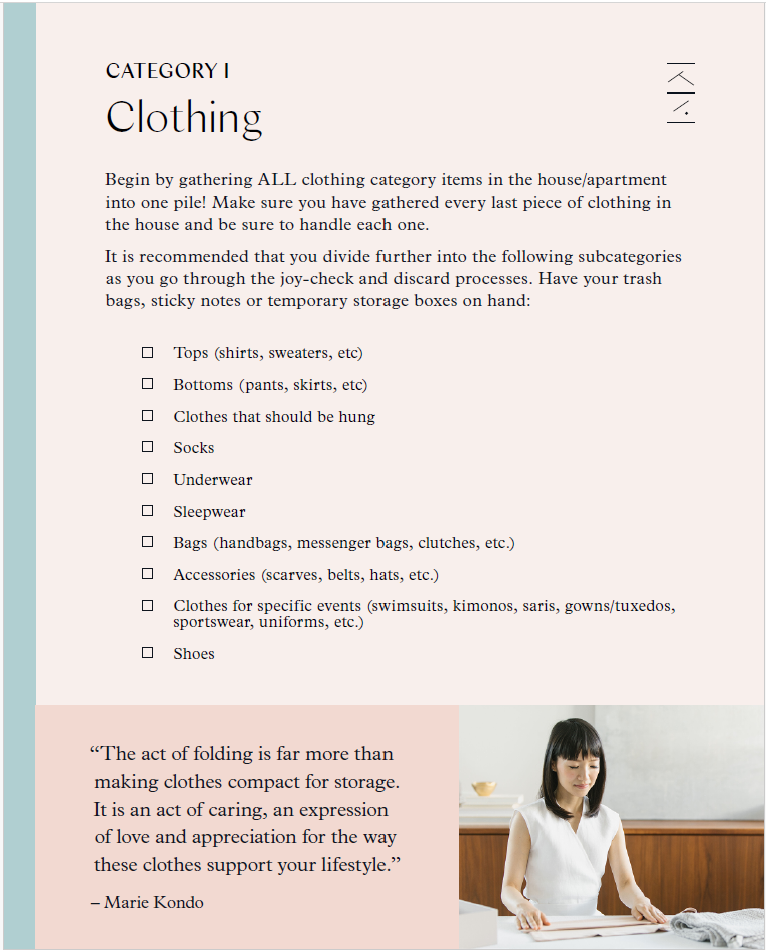 CATEGORY I

Clothing

Begin by gathering ALL clothing category items in the house/apartment into one pile! Make sure you have gathered every last piece of clothing in the house and be sure to handle each one.

It is recommended that you divide further into the following subcategories as you go through the joy-check and discard processes. Have your trash bags, sticky notes or temporary storage boxes on hand:

☐ Tops (shirts, sweaters, etc)

☐ Bottoms (pants, skirts, etc)

☐ Clothes that should be hung

☐ Socks

☐ Underwear

☐ Sleepwear

☐ Bags (handbags, messenger bags, clutches, etc.)

☐ Accessories (scarves, belts, hats, etc.)

☐ Clothes for specific events (swimsuits, kimonos, saris, gowns/tuxedos, sportswear, uniforms, etc.)

☐ Shoes

“The act of folding is far more than making clothes compact for storage. It is an act of caring, an expression of love and appreciation for the way these clothes support your lifestyle.”

– Marie Kondo